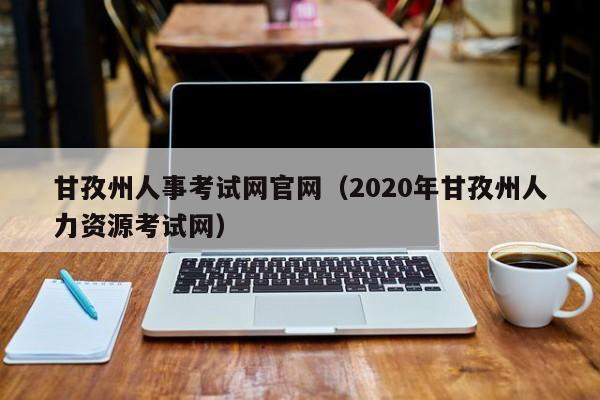 甘孜州人事考试网官网（2020年甘孜州人力资源考试网）